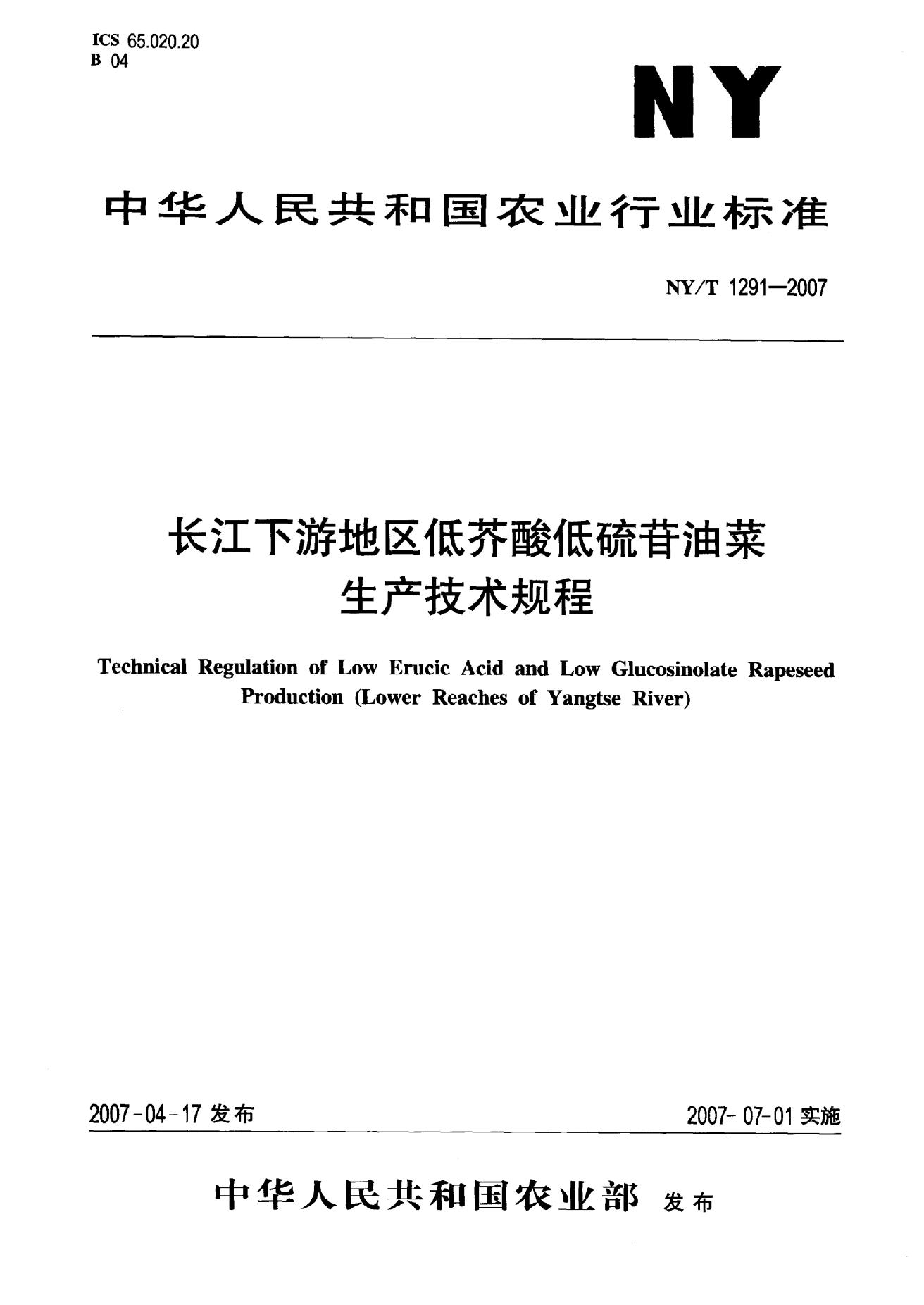 ICS 65.020.20
B 04

NY

中华人民共和国农业行业标准

NY/T 1291—2007

长江下游地区低芥酸低硫苷油菜
生产技术规程

Technical Regulation of Low Erucic Acid and Low Glucosinolate Rapeseed Production (Lower Reaches of Yangtse River)

2007-04-17发布 2007-07-01实施

中华人民共和国农业部 发布